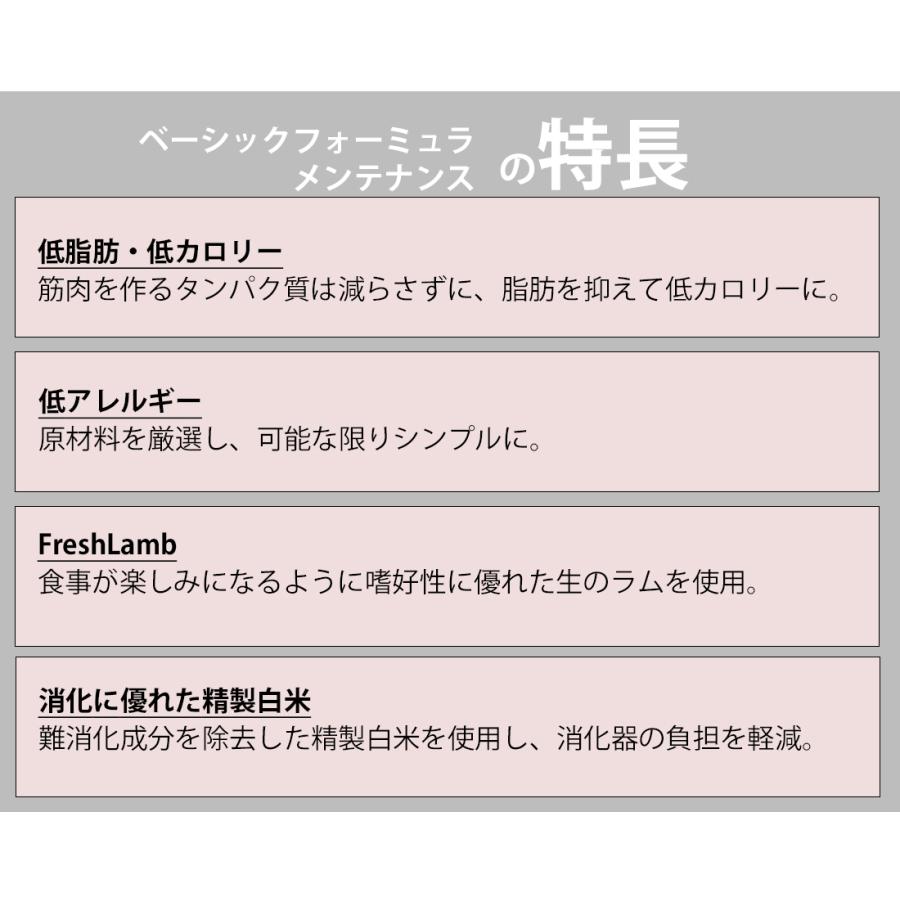 ベーシックフォーミュラ
メンテナンス の特長

低脂肪・低カロリー
筋肉を作るタンパク質は減らさずに、脂肪を抑えて低カロリーに。

低アレルギー
原材料を厳選し、可能な限りシンプルに。

FreshLamb
食事が楽しみになるように嗜好性に優れた生のラムを使用。

消化に優れた精製白米
難消化成分を除去した精製白米を使用し、消化器の負担を軽減。